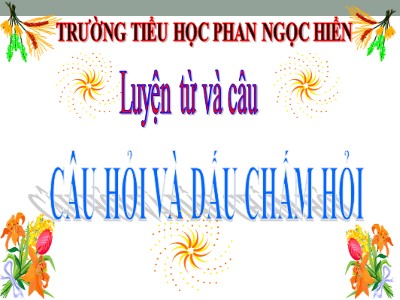 TRƯỜNG TIỂU HỌC PHAN NGỌC HIỂN

Luyện từ và câu

CÂU HỎI VÀ DẤU CHẤM HỎI